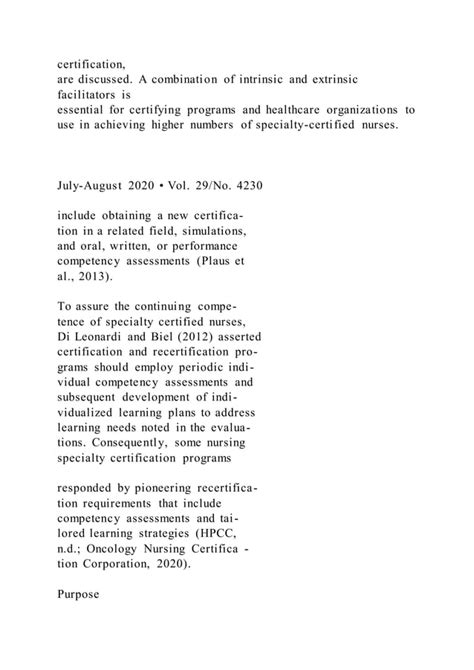 certification,
are discussed. A combination of intrinsic and extrinsic facilitators is
essential for certifying programs and healthcare organizations to use in achieving higher numbers of specialty-certified nurses.

July-August 2020 • Vol. 29/No. 4230

include obtaining a new certification in a related field, simulations, and oral, written, or performance competency assessments (Plaus et al., 2013).

To assure the continuing competence of specialty certified nurses, Di Leonardi and Biel (2012) asserted certification and recertification programs should employ periodic individual competency assessments and subsequent development of individualized learning plans to address learning needs noted in the evaluations. Consequently, some nursing specialty certification programs

responded by pioneering recertification requirements that include competency assessments and tailored learning strategies (HPCC, n.d.; Oncology Nursing Certifica - tion Corporation, 2020).

Purpose